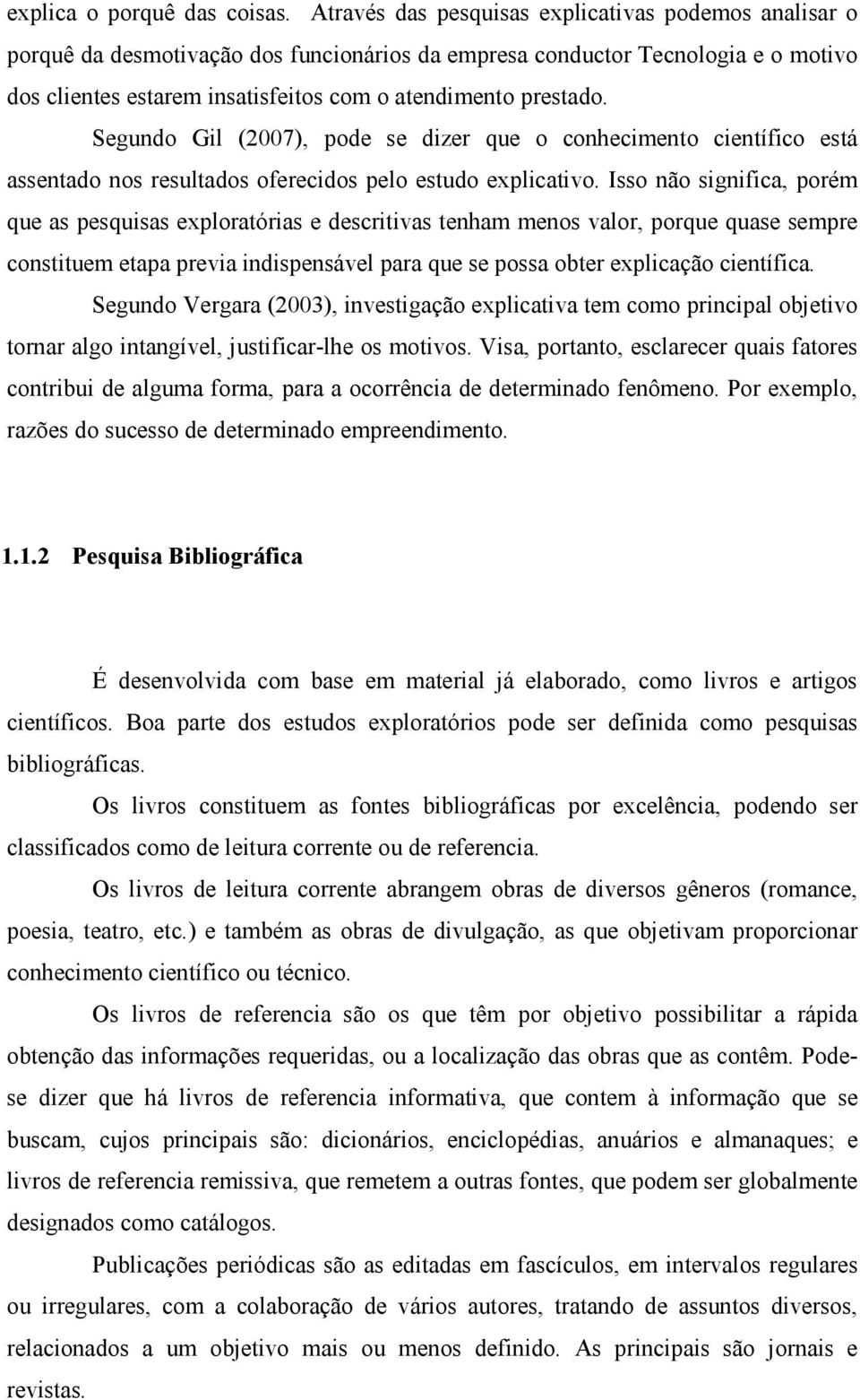 explica o porquê das coisas. Através das pesquisas explicativas podemos analisar o porquê da desmotivação dos funcionários da empresa conductor Tecnologia e o motivo dos clientes estarem insatisfeitos com o atendimento prestado.

Segundo Gil (2007), pode se dizer que o conhecimento científico está assentado nos resultados oferecidos pelo estudo explicativo. Isso não significa, porém que as pesquisas exploratórias e descritivas tenham menos valor, porque quase sempre constituem etapa previa indispensável para que se possa obter explicação científica.

Segundo Vergara (2003), investigação explicativa tem como principal objetivo tornar algo intangível, justificar-lhe os motivos. Visa, portanto, esclarecer quais fatores contribui de alguma forma, para a ocorrência de determinado fenômeno. Por exemplo, razões do sucesso de determinado empreendimento.

1.1.2 Pesquisa Bibliográfica

É desenvolvida com base em material já elaborado, como livros e artigos científicos. Boa parte dos estudos exploratórios pode ser definida como pesquisas bibliográficas.

Os livros constituem as fontes bibliográficas por excelência, podendo ser classificados como de leitura corrente ou de referencia.

Os livros de leitura corrente abrangem obras de diversos gêneros (romance, poesia, teatro, etc.) e também as obras de divulgação, as que objetivam proporcionar conhecimento científico ou técnico.

Os livros de referencia são os que têm por objetivo possibilitar a rápida obtenção das informações requeridas, ou a localização das obras que as contêm. Pode-se dizer que há livros de referencia informativa, que contem à informação que se buscam, cujos principais são: dicionários, enciclopédias, anuários e almanaques; e livros de referencia remissiva, que remetem a outras fontes, que podem ser globalmente designados como catálogos.

Publicações periódicas são as editadas em fascículos, em intervalos regulares ou irregulares, com a colaboração de vários autores, tratando de assuntos diversos, relacionados a um objetivo mais ou menos definido. As principais são jornais e revistas.